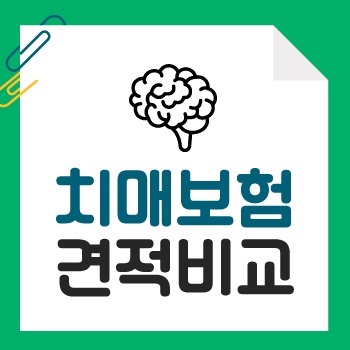 치매보험
견적비교